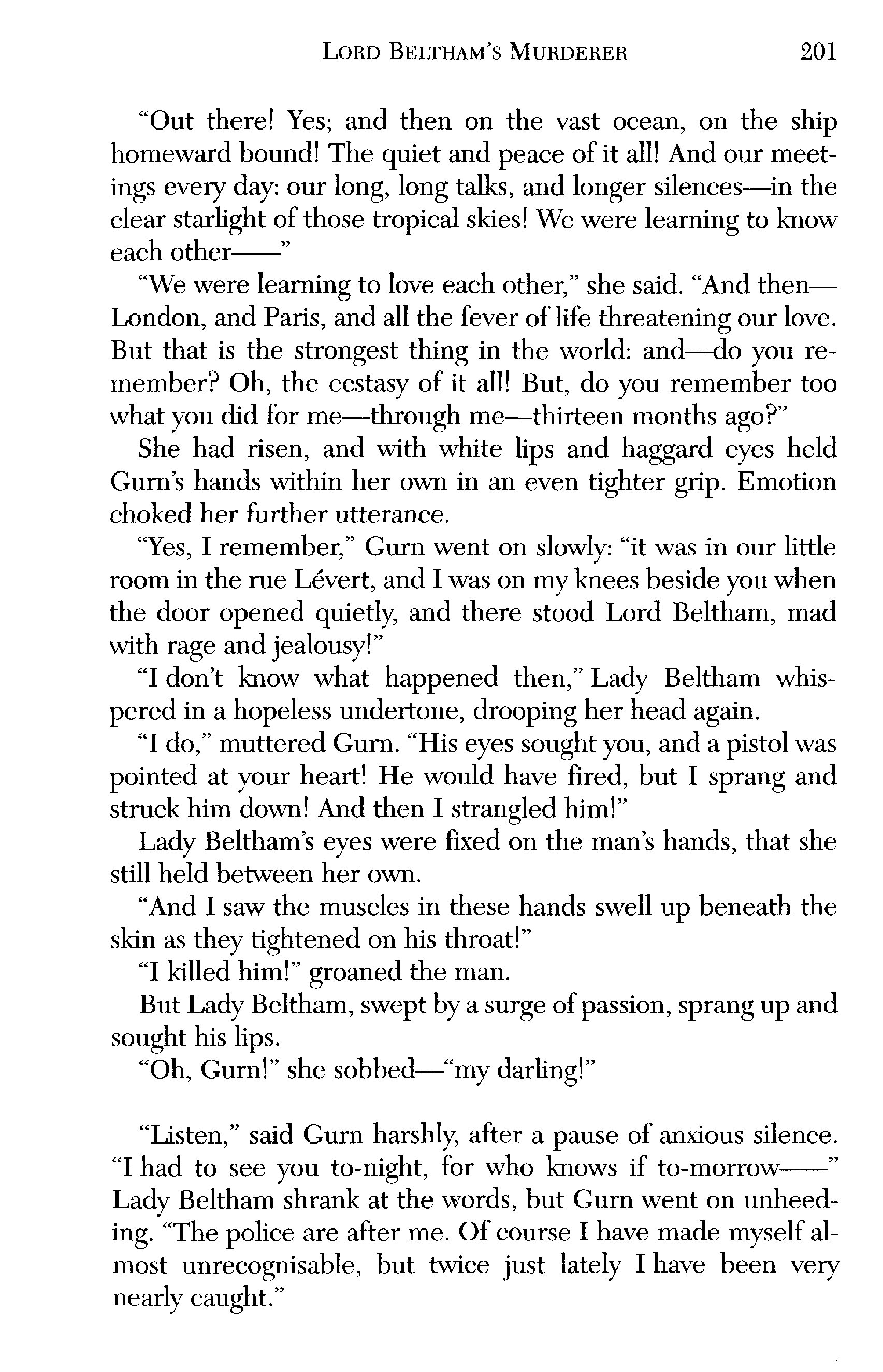 LORD BELTHAM'S MURDERER 201

"Out there! Yes; and then on the vast ocean, on the ship homeward bound! The quiet and peace of it all! And our meetings every day: our long, long talks, and longer silences—in the clear starlight of those tropical skies! We were learning to know each other——"

"We were learning to love each other," she said. "And then—London, and Paris, and all the fever of life threatening our love. But that is the strongest thing in the world: and—do you remember? Oh, the ecstasy of it all! But, do you remember too what you did for me—through me—thirteen months ago?"

She had risen, and with white lips and haggard eyes held Gurn's hands within her own in an even tighter grip. Emotion choked her further utterance.

"Yes, I remember," Gurn went on slowly: "it was in our little room in the rue Lévert, and I was on my knees beside you when the door opened quietly, and there stood Lord Beltham, mad with rage and jealousy!"

"I don't know what happened then," Lady Beltham whispered in a hopeless undertone, drooping her head again.

"I do," muttered Gurn. "His eyes sought you, and a pistol was pointed at your heart! He would have fired, but I sprang and struck him down! And then I strangled him!"

Lady Beltham's eyes were fixed on the man's hands, that she still held between her own.

"And I saw the muscles in these hands swell up beneath the skin as they tightened on his throat!"

"I killed him!" groaned the man.

But Lady Beltham, swept by a surge of passion, sprang up and sought his lips.

"Oh, Gurn!" she sobbed—"my darling!"

"Listen," said Gurn harshly, after a pause of anxious silence. "I had to see you to-night, for who knows if to-morrow——" Lady Beltham shrank at the words, but Gurn went on unheeding. "The police are after me. Of course I have made myself almost unrecognisable, but twice just lately I have been very nearly caught."